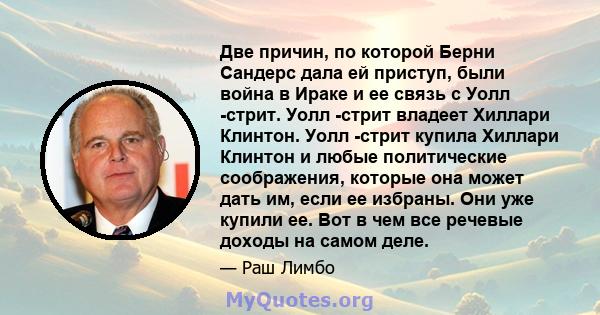 Две причин, по которой Берни Сандерс дала ей приступ, были война в Ираке и ее связь с Уолл -стрит. Уолл -стрит владеет Хиллари Клинтон. Уолл -стрит купила Хиллари Клинтон и любые политические соображения, которые она может дать им, если ее избраны. Они уже купили ее. Вот в чем все речевые доходы на самом деле.

— Раш Лимбо

MyQuotes.org